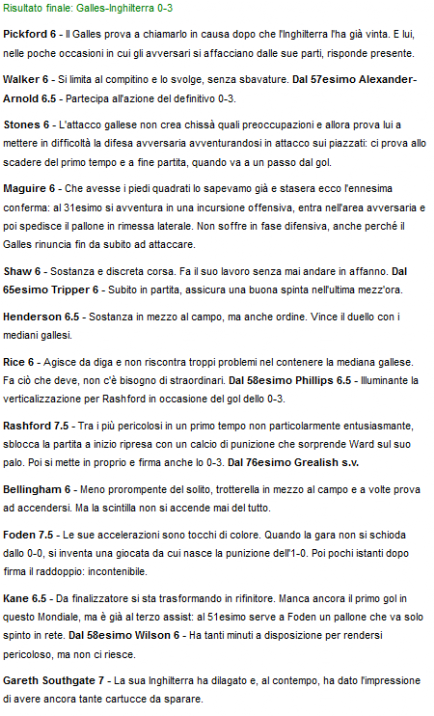 Risultato finale: Galles-Inghilterra 0-3

Pickford 6 - Il Galles prova a chiamarlo in causa dopo che l'Inghilterra l'ha già vinta. E lui, nelle poche occasioni in cui gli avversari si affacciano dalle sue parti, risponde presente.

Walker 6 - Si limita al compitino e lo svolge, senza sbavature. Dal 57esimo Alexander-Arnold 6.5 - Partecipa all'azione del definitivo 0-3.

Stones 6 - L'attacco gallese non crea chissà quali preoccupazioni e allora prova lui a mettere in difficoltà la difesa avversaria avventurandosi in attacco sui piazzati: ci prova allo scadere del primo tempo e a fine partita, quando va a un passo dal gol.

Maguire 6 - Che avesse i piedi quadrati lo sapevamo già e stasera ecco l'ennesima conferma: al 31esimo si avventura in una incursione offensiva, entra nell'area avversaria e poi spedisce il pallone in rimessa laterale. Non soffre in fase difensiva, anche perché il Galles rinuncia fin da subito ad attaccare.

Shaw 6 - Sostanza e discreta corsa. Fa il suo lavoro senza mai andare in affanno. Dal 65esimo Tripper 6 - Subito in partita, assicura una buona spinta nell'ultima mezz'ora.

Henderson 6.5 - Sostanza in mezzo al campo, ma anche ordine. Vince il duello con i mediani gallesi.

Rice 6 - Agisce da diga e non riscontra troppi problemi nel contenere la mediana gallese. Fa ciò che deve, non c'è bisogno di straordinari. Dal 58esimo Phillips 6.5 - Illuminante la verticalizzazione per Rashford in occasione del gol dello 0-3.

Rashford 7.5 - Tra i più pericolosi in un primo tempo non particolarmente entusiasmante, sblocca la partita a inizio ripresa con un calcio di punizione che sorprende Ward sul suo palo. Poi si mette in proprio e firma anche lo 0-3. Dal 76esimo Grealish s.v.

Bellingham 6 - Meno prorompente del solito, trotterella in mezzo al campo e a volte prova ad accendersi. Ma la scintilla non si accende mai del tutto.

Foden 7.5 - Le sue accelerazioni sono tocchi di colore. Quando la gara non si schioda dallo 0-0, si inventa una giocata da cui nasce la punizione dell'1-0. Poi pochi istanti dopo firma il raddoppio: incontenibile.

Kane 6.5 - Da finalizzatore si sta trasformando in rifinitore. Manca ancora il primo gol in questo Mondiale, ma è già al terzo assist: al 51esimo serve a Foden un pallone che va solo spinto in rete. Dal 58esimo Wilson 6 - Ha tanti minuti a disposizione per rendersi pericoloso, ma non ci riesce.

Gareth Southgate 7 - La sua Inghilterra ha dilagato e, al contempo, ha dato l'impressione di avere ancora tante cartucce da sparare.